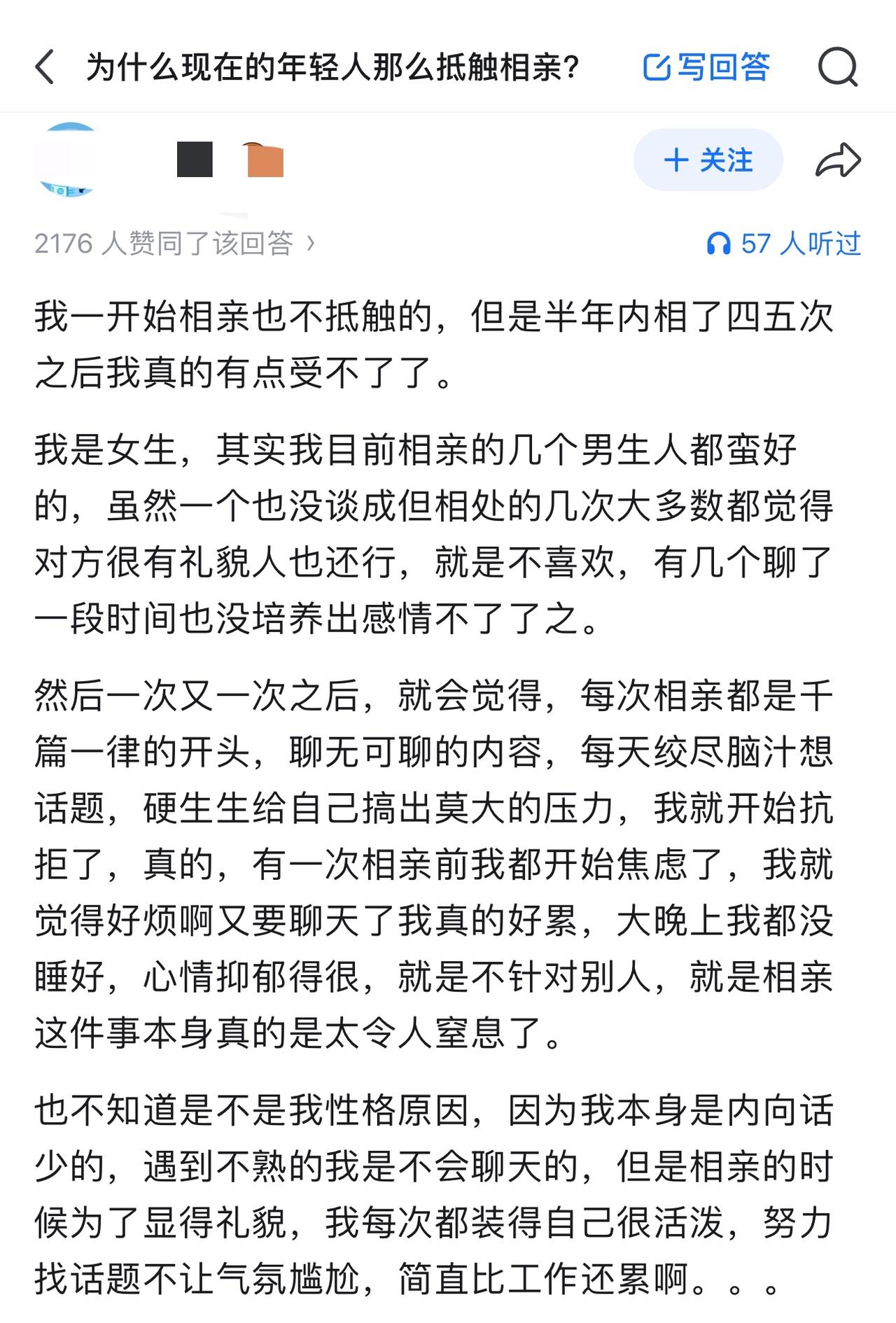 为什么现在的年轻人那么抵触相亲？

写回答

＋ 关注

2176 人赞同了该回答 ›

57 人听过

我一开始相亲也不抵触的，但是半年内相了四五次之后我真的有点受不了了。

我是女生，其实我目前相亲的几个男生人都蛮好的，虽然一个也没谈成但相处的几次大多数都觉得对方很有礼貌人也还行，就是不喜欢，有几个聊了一段时间也没培养出感情不了了之。

然后一次又一次之后，就会觉得，每次相亲都是千篇一律的开头，聊无可聊的内容，每天绞尽脑汁想话题，硬生生给自己搞出莫大的压力，我就开始抗拒了，真的，有一次相亲前我都开始焦虑了，我就觉得好烦啊又要聊天了我真的好累，大晚上我都没睡好，心情抑郁得很，就是不针对别人，就是相亲这件事本身真的是太令人窒息了。

也不知道是不是我性格原因，因为我本身是内向话少的，遇到不熟的我是不会聊天的，但是相亲的时候为了显得礼貌，我每次都装得自己很活泼，努力找话题不让气氛尴尬，简直比工作还累啊。。。